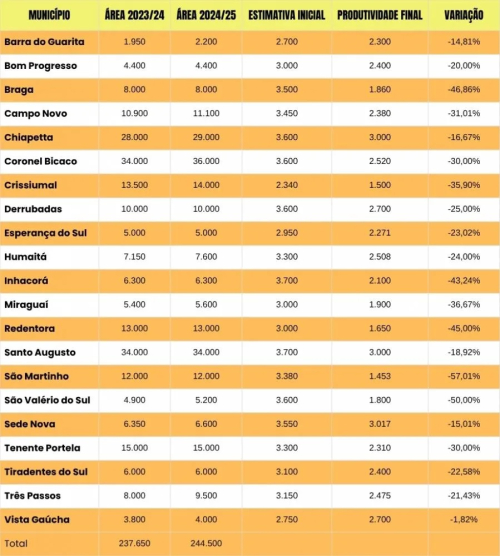 | MUNICÍPIO | ÁREA 2023/24 | ÁREA 2024/25 | ESTIMATIVA INICIAL | PRODUTIVIDADE FINAL | VARIAÇÃO |
|---|---|---|---|---|---|
| Barra do Guarita | 1.950 | 2.200 | 2.700 | 2.300 | -14,81% |
| Bom Progresso | 4.400 | 4.400 | 3.000 | 2.400 | -20,00% |
| Braga | 8.000 | 8.000 | 3.500 | 1.860 | -46,86% |
| Campo Novo | 10.900 | 11.100 | 3.450 | 2.380 | -31,01% |
| Chiapetta | 28.000 | 29.000 | 3.600 | 3.000 | -16,67% |
| Coronel Bicaco | 34.000 | 36.000 | 3.600 | 2.520 | -30,00% |
| Crissiumal | 13.500 | 14.000 | 2.340 | 1.500 | -35,90% |
| Derrubadas | 10.000 | 10.000 | 3.600 | 2.700 | -25,00% |
| Esperança do Sul | 5.000 | 5.000 | 2.950 | 2.271 | -23,02% |
| Humaitá | 7.150 | 7.600 | 3.300 | 2.508 | -24,00% |
| Inhacorá | 6.300 | 6.300 | 3.700 | 2.100 | -43,24% |
| Miraguaí | 5.400 | 5.600 | 3.000 | 1.900 | -36,67% |
| Redentora | 13.000 | 13.000 | 3.000 | 1.650 | -45,00% |
| Santo Augusto | 34.000 | 34.000 | 3.700 | 3.000 | -18,92% |
| São Martinho | 12.000 | 12.000 | 3.380 | 1.453 | -57,01% |
| São Valério do Sul | 4.900 | 5.200 | 3.600 | 1.800 | -50,00% |
| Sede Nova | 6.350 | 6.600 | 3.550 | 3.017 | -15,01% |
| Tenente Portela | 15.000 | 15.000 | 3.300 | 2.310 | -30,00% |
| Tiradentes do Sul | 6.000 | 6.000 | 3.100 | 2.400 | -22,58% |
| Três Passos | 8.000 | 9.500 | 3.150 | 2.475 | -21,43% |
| Vista Gaúcha | 3.800 | 4.000 | 2.750 | 2.700 | -1,82% |
| Total | 237.650 | 244.500 | | | |